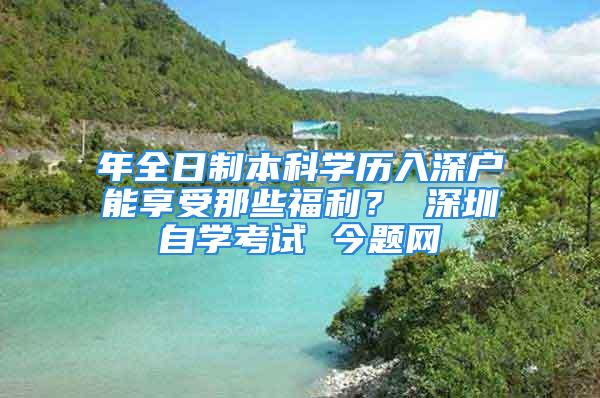 年全日制本科学历入深户能享受那些福利？ 深圳自学考试 今题网